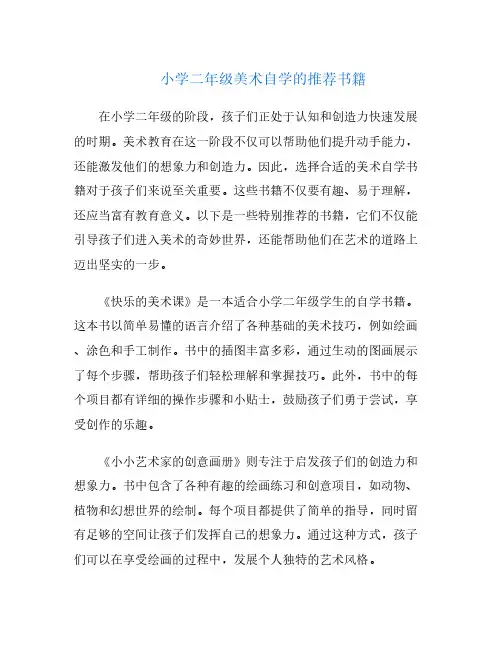 小学二年级美术自学的推荐书籍

在小学二年级的阶段，孩子们正处于认知和创造力快速发展的时期。美术教育在这一阶段不仅可以帮助他们提升动手能力，还能激发他们的想象力和创造力。因此，选择合适的美术自学书籍对于孩子们来说至关重要。这些书籍不仅要有趣、易于理解，还应当富有教育意义。以下是一些特别推荐的书籍，它们不仅能引导孩子们进入美术的奇妙世界，还能帮助他们在艺术的道路上迈出坚实的一步。

《快乐的美术课》是一本适合小学二年级学生的自学书籍。这本书以简单易懂的语言介绍了各种基础的美术技巧，例如绘画、涂色和手工制作。书中的插图丰富多彩，通过生动的图画展示了每个步骤，帮助孩子们轻松理解和掌握技巧。此外，书中的每个项目都有详细的操作步骤和小贴士，鼓励孩子们勇于尝试，享受创作的乐趣。

《小小艺术家的创意画册》则专注于启发孩子们的创造力和想象力。书中包含了各种有趣的绘画练习和创意项目，如动物、植物和幻想世界的绘制。每个项目都提供了简单的指导，同时留有足够的空间让孩子们发挥自己的想象力。通过这种方式，孩子们可以在享受绘画的过程中，发展个人独特的艺术风格。